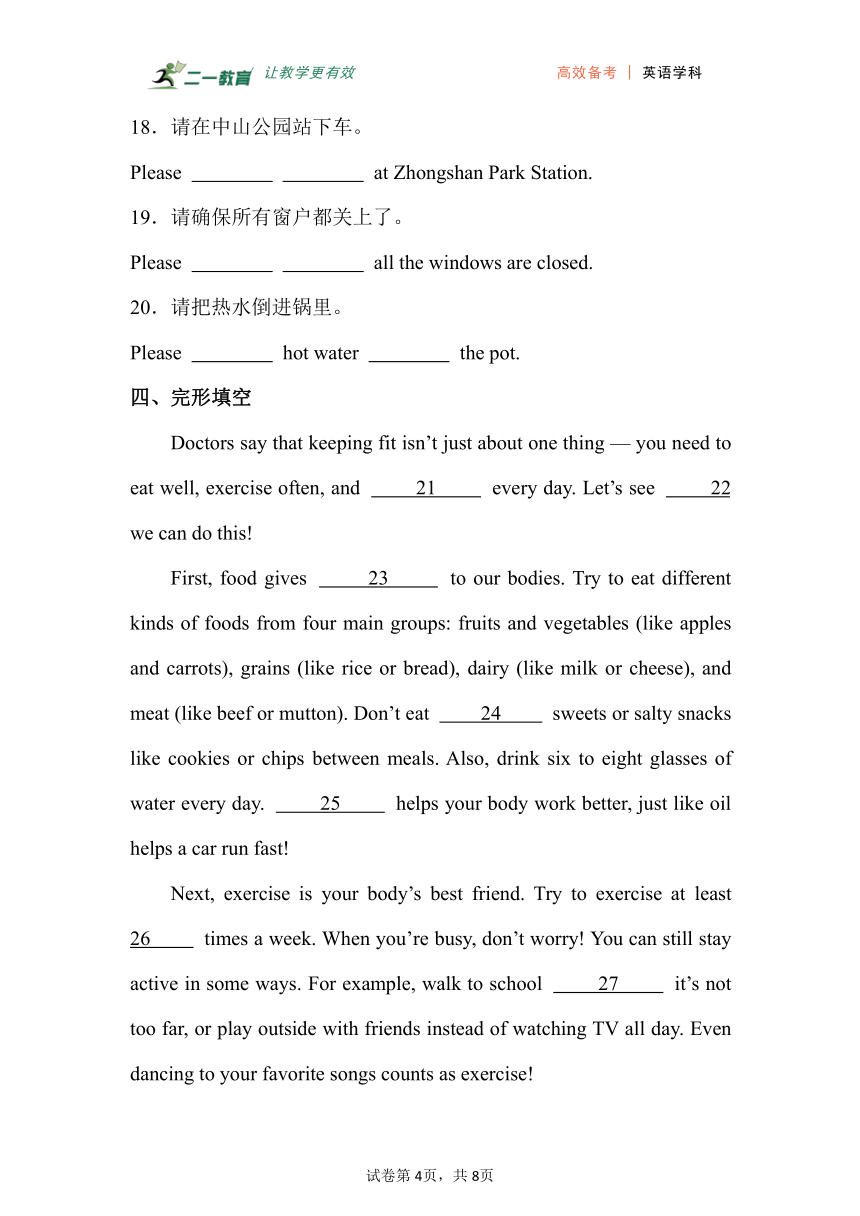 二一教育 让教学更有效　　高效备考 ｜ 英语学科

18．请在中山公园站下车。

Please ________ ________ at Zhongshan Park Station.

19．请确保所有窗户都关上了。

Please ________ ________ all the windows are closed.

20．请把热水倒进锅里。

Please ________ hot water ________ the pot.

四、完形填空

Doctors say that keeping fit isn’t just about one thing — you need to eat well, exercise often, and ____21____ every day. Let’s see ____22 we can do this!

First, food gives ____23____ to our bodies. Try to eat different kinds of foods from four main groups: fruits and vegetables (like apples and carrots), grains (like rice or bread), dairy (like milk or cheese), and meat (like beef or mutton). Don’t eat ____24____ sweets or salty snacks like cookies or chips between meals. Also, drink six to eight glasses of water every day. ____25____ helps your body work better, just like oil helps a car run fast!

Next, exercise is your body’s best friend. Try to exercise at least 26____ times a week. When you’re busy, don’t worry! You can still stay active in some ways. For example, walk to school ____27____ it’s not too far, or play outside with friends instead of watching TV all day. Even dancing to your favorite songs counts as exercise!

试卷第4页，共8页